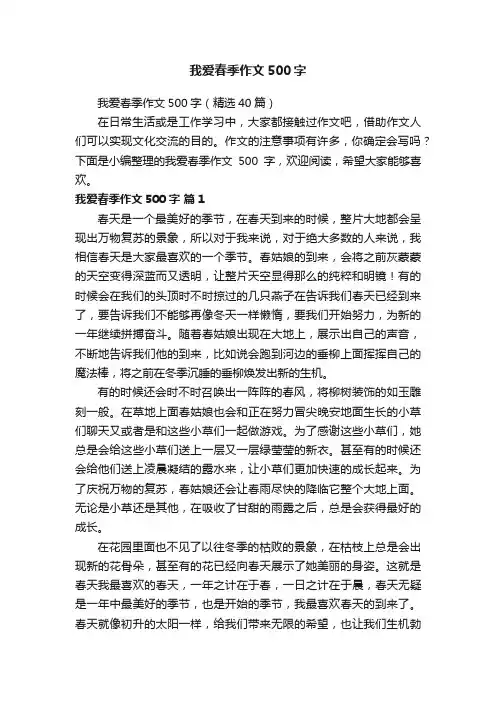 我爱春季作文 500 字

我爱春季作文 500 字（精选 40 篇）

在日常生活或是工作学习中，大家都接触过作文吧，借助作文人们可以实现文化交流的目的。作文的注意事项有许多，你确定会写吗？下面是小编整理的我爱春季作文 500 字，欢迎阅读，希望大家能够喜欢。

我爱春季作文 500 字 篇 1

春天是一个最美好的季节，在春天到来的时候，整片大地都会呈现出万物复苏的景象，所以对于我来说，对于绝大多数的人来说，我相信春天是大家最喜欢的一个季节。春姑娘的到来，会将之前灰蒙蒙的天空变得深蓝而又透明，让整片天空显得那么的纯粹和明镜！有的时候会在我们的头顶时不时掠过的几只燕子在告诉我们春天已经到来了，要告诉我们不能够再像冬天一样懒惰，要我们开始努力，为新的一年继续拼搏奋斗。随着春姑娘出现在大地上，展示出自己的声音，不断地告诉我们他的到来，比如说会跑到河边的垂柳上面挥挥自己的魔法棒，将之前在冬季沉睡的垂柳焕发出新的生机。

有的时候还会时不时召唤出一阵阵的春风，将柳树装饰的如玉雕刻一般。在草地上面春姑娘也会和正在努力冒尖晚安地面生长的小草们聊天又或者是和这些小草们一起做游戏。为了感谢这些小草们，她总是会给这些小草们送上一层又一层绿莹莹的新衣。甚至有的时候还会给他们送上凌晨凝结的露水来，让小草们更加快速的成长起来。为了庆祝万物的复苏，春姑娘还会让春雨尽快的降临它整个大地上面。无论是小草还是其他，在吸收了甘甜的雨露之后，总是会获得最好的成长。

在花园里面也不见了以往冬季的枯败的景象，在枯枝上总是会出现新的花骨朵，甚至有的花已经向春天展示了她美丽的身姿。这就是春天我最喜欢的春天，一年之计在于春，一日之计在于晨，春天无疑是一年中最美好的季节，也是开始的季节，我最喜欢春天的到来了。春天就像初升的太阳一样，给我们带来无限的希望，也让我们生机勃